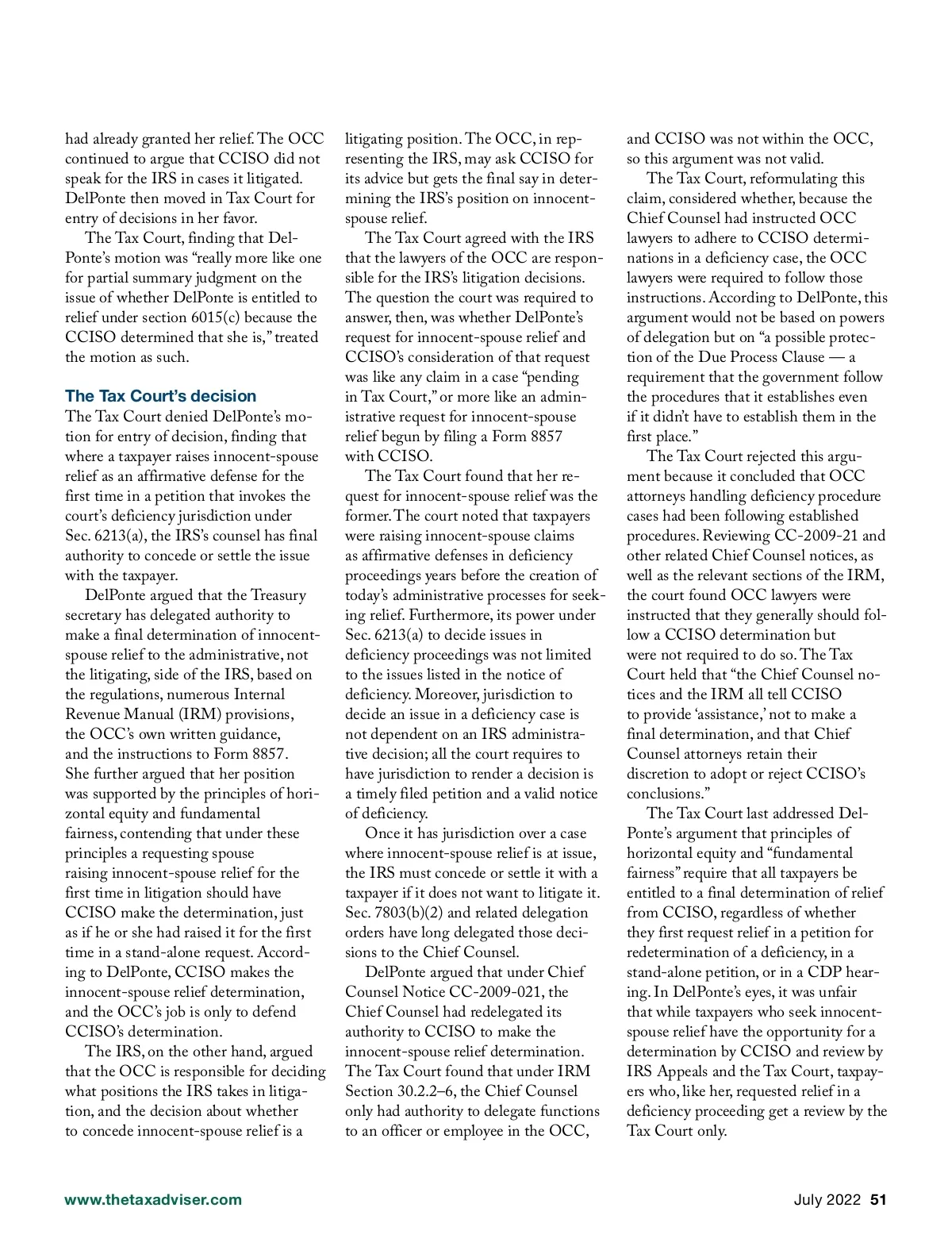 had already granted her relief. The OCC continued to argue that CCISO did not speak for the IRS in cases it litigated. DelPonte then moved in Tax Court for entry of decisions in her favor.

The Tax Court, finding that DelPonte's motion was "really more like one for partial summary judgment on the issue of whether DelPonte is entitled to relief under section 6015(c) because the CCISO determined that she is," treated the motion as such.

The Tax Court's decision

The Tax Court denied DelPonte's motion for entry of decision, finding that where a taxpayer raises innocent-spouse relief as an affirmative defense for the first time in a petition that invokes the court's deficiency jurisdiction under Sec. 6213(a), the IRS's counsel has final authority to concede or settle the issue with the taxpayer.

DelPonte argued that the Treasury secretary has delegated authority to make a final determination of innocent-spouse relief to the administrative, not the litigating, side of the IRS, based on the regulations, numerous Internal Revenue Manual (IRM) provisions, the OCC's own written guidance, and the instructions to Form 8857. She further argued that her position was supported by the principles of horizontal equity and fundamental fairness, contending that under these principles a requesting spouse raising innocent-spouse relief for the first time in litigation should have CCISO make the determination, just as if he or she had raised it for the first time in a stand-alone request. According to DelPonte, CCISO makes the innocent-spouse relief determination, and the OCC's job is only to defend CCISO's determination.

The IRS, on the other hand, argued that the OCC is responsible for deciding what positions the IRS takes in litigation, and the decision about whether to concede innocent-spouse relief is a litigating position. The OCC, in representing the IRS, may ask CCISO for its advice but gets the final say in determining the IRS's position on innocent-spouse relief.

The Tax Court agreed with the IRS that the lawyers of the OCC are responsible for the IRS's litigation decisions. The question the court was required to answer, then, was whether DelPonte's request for innocent-spouse relief and CCISO's consideration of that request was like any claim in a case "pending in Tax Court," or more like an administrative request for innocent-spouse relief begun by filing a Form 8857 with CCISO.

The Tax Court found that her request for innocent-spouse relief was the former. The court noted that taxpayers were raising innocent-spouse claims as affirmative defenses in deficiency proceedings years before the creation of today's administrative processes for seeking relief. Furthermore, its power under Sec. 6213(a) to decide issues in deficiency proceedings was not limited to the issues listed in the notice of deficiency. Moreover, jurisdiction to decide an issue in a deficiency case is not dependent on an IRS administrative decision; all the court requires to have jurisdiction to render a decision is a timely filed petition and a valid notice of deficiency.

Once it has jurisdiction over a case where innocent-spouse relief is at issue, the IRS must concede or settle it with a taxpayer if it does not want to litigate it. Sec. 7803(b)(2) and related delegation orders have long delegated those decisions to the Chief Counsel.

DelPonte argued that under Chief Counsel Notice CC-2009-021, the Chief Counsel had redelegated its authority to CCISO to make the innocent-spouse relief determination. The Tax Court found that under IRM Section 30.2.2–6, the Chief Counsel only had authority to delegate functions to an officer or employee in the OCC, and CCISO was not within the OCC, so this argument was not valid.

The Tax Court, reformulating this claim, considered whether, because the Chief Counsel had instructed OCC lawyers to adhere to CCISO determinations in a deficiency case, the OCC lawyers were required to follow those instructions. According to DelPonte, this argument would not be based on powers of delegation but on "a possible protection of the Due Process Clause — a requirement that the government follow the procedures that it establishes even if it didn't have to establish them in the first place."

The Tax Court rejected this argument because it concluded that OCC attorneys handling deficiency procedure cases had been following established procedures. Reviewing CC-2009-21 and other related Chief Counsel notices, as well as the relevant sections of the IRM, the court found OCC lawyers were instructed that they generally should follow a CCISO determination but were not required to do so. The Tax Court held that "the Chief Counsel notices and the IRM all tell CCISO to provide 'assistance,' not to make a final determination, and that Chief Counsel attorneys retain their discretion to adopt or reject CCISO's conclusions."

The Tax Court last addressed DelPonte's argument that principles of horizontal equity and "fundamental fairness" require that all taxpayers be entitled to a final determination of relief from CCISO, regardless of whether they first request relief in a petition for redetermination of a deficiency, in a stand-alone petition, or in a CDP hearing. In DelPonte's eyes, it was unfair that while taxpayers who seek innocent-spouse relief have the opportunity for a determination by CCISO and review by IRS Appeals and the Tax Court, taxpayers who, like her, requested relief in a deficiency proceeding get a review by the Tax Court only.

www.thetaxadviser.com

July 2022 51